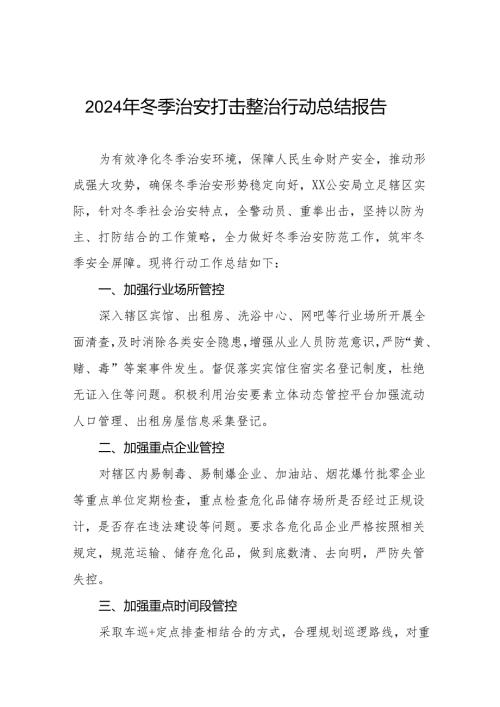 2024年冬季治安打击整治行动总结报告

为有效净化冬季治安环境，保障人民生命财产安全，推动形成强大攻势，确保冬季治安形势稳定向好，XX公安局立足辖区实际，针对冬季社会治安特点，全警动员、重拳出击，坚持以防为主、打防结合的工作策略，全力做好冬季治安防范工作，筑牢冬季安全屏障。现将行动工作总结如下：

一、加强行业场所管控

深入辖区宾馆、出租房、洗浴中心、网吧等行业场所开展全面清查，及时消除各类安全隐患，增强从业人员防范意识，严防“黄、赌、毒”等案事件发生。督促落实宾馆住宿实名登记制度，杜绝无证入住等问题。积极利用治安要素立体动态管控平台加强流动人口管理、出租房屋信息采集登记。

二、加强重点企业管控

对辖区内易制毒、易制爆企业、加油站、烟花爆竹批零企业等重点单位定期检查，重点检查危化品储存场所是否经过正规设计，是否存在违法建设等问题。要求各危化品企业严格按照相关规定，规范运输、储存危化品，做到底数清、去向明，严防失管失控。

三、加强重点时间段管控

采取车巡+定点排查相结合的方式，合理规划巡逻路线，对重